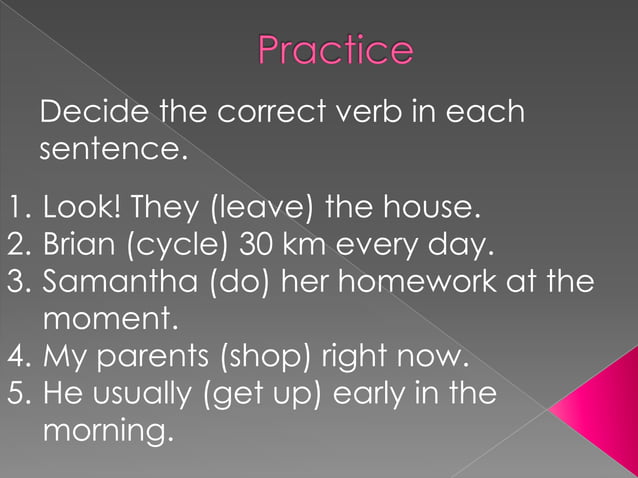 Practice

Decide the correct verb in each sentence.

1. Look! They (leave) the house.
2. Brian (cycle) 30 km every day.
3. Samantha (do) her homework at the moment.
4. My parents (shop) right now.
5. He usually (get up) early in the morning.